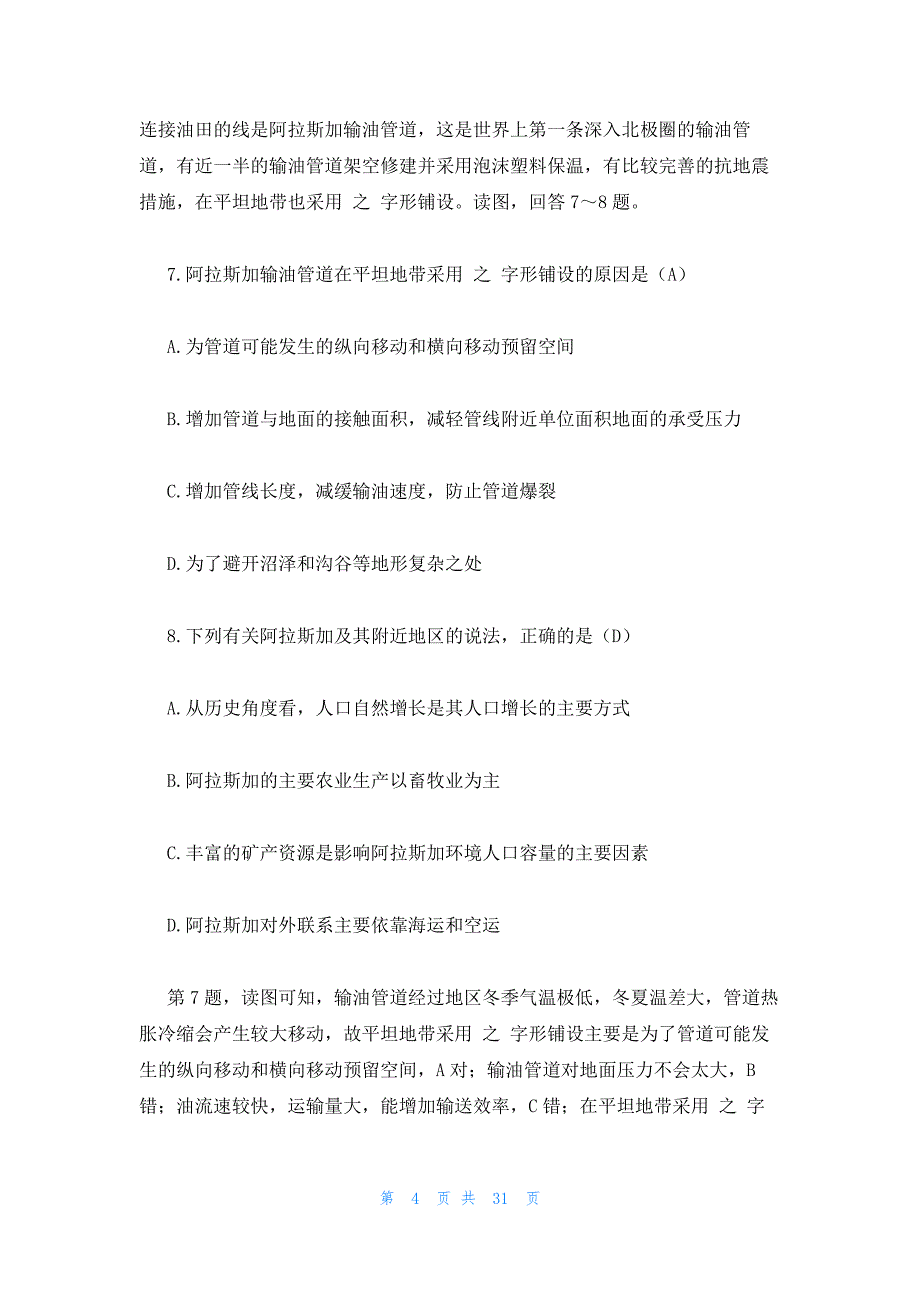 连接油田的线是阿拉斯加输油管道，这是世界上第一条深入北极圈的输油管道，有近一半的输油管道架空修建并采用泡沫塑料保温，有比较完善的抗地震措施，在平坦地带也采用 之 字形铺设。读图，回答 7～8 题。

7.阿拉斯加输油管道在平坦地带采用 之 字形铺设的原因是（A）

A.为管道可能发生的纵向移动和横向移动预留空间

B.增加管道与地面的接触面积，减轻管线附近单位面积地面的承受压力

C.增加管线长度，减缓输油速度，防止管道爆裂

D.为了避开沼泽和沟谷等地形复杂之处

8.下列有关阿拉斯加及其附近地区的说法，正确的是（D）

A.从历史角度看，人口自然增长是其人口增长的主要方式

B.阿拉斯加的主要农业生产以畜牧业为主

C.丰富的矿产资源是影响阿拉斯加环境人口容量的主要因素

D.阿拉斯加对外联系主要依靠海运和空运

第 7 题，读图可知，输油管道经过地区冬季气温极低，冬夏温差大，管道热胀冷缩会产生较大移动，故平坦地带采用 之 字形铺设主要是为了管道可能发生的纵向移动和横向移动预留空间，A 对；输油管道对地面压力不会太大，B 错；油流速较快，运输量大，能增加输送效率，C 错；在平坦地带采用 之 字

第 4 页 共 31 页